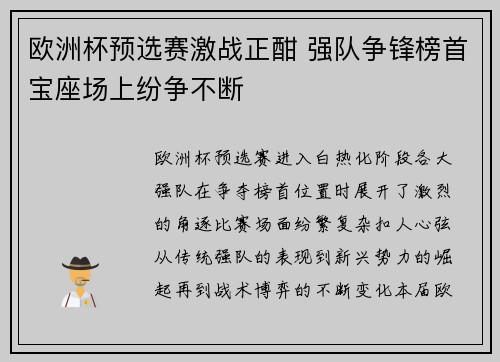 欧洲杯预选赛激战正酣 强队争锋榜首宝座场上纷争不断

欧洲杯预选赛进入白热化阶段各大强队在争夺榜首位置时展开了激烈的角逐比赛场面纷繁复杂扣人心弦从传统强队的表现到新兴势力的崛起再到战术博弈的不断变化本届欧